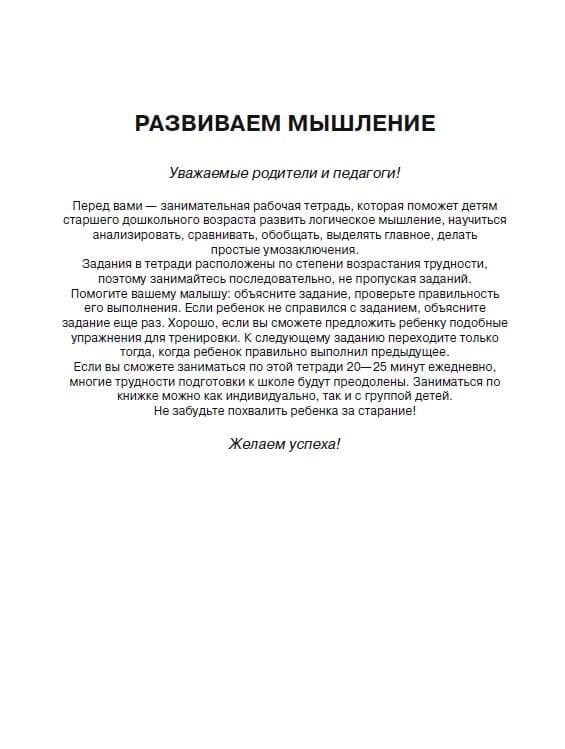 РАЗВИВАЕМ МЫШЛЕНИЕ

Уважаемые родители и педагоги!

Перед вами — занимательная рабочая тетрадь, которая поможет детям старшего дошкольного возраста развить логическое мышление, научиться анализировать, сравнивать, обобщать, выделять главное, делать простые умозаключения.
Задания в тетради расположены по степени возрастания трудности, поэтому занимайтесь последовательно, не пропуская заданий.
Помогите вашему малышу: объясните задание, проверьте правильность его выполнения. Если ребенок не справился с заданием, объясните задание еще раз. Хорошо, если вы сможете предложить ребенку подобные упражнения для тренировки. К следующему заданию переходите только тогда, когда ребенок правильно выполнил предыдущее.
Если вы сможете заниматься по этой тетради 20—25 минут ежедневно, многие трудности подготовки к школе будут преодолены. Заниматься по книжке можно как индивидуально, так и с группой детей.
Не забудьте похвалить ребенка за старание!

Желаем успеха!